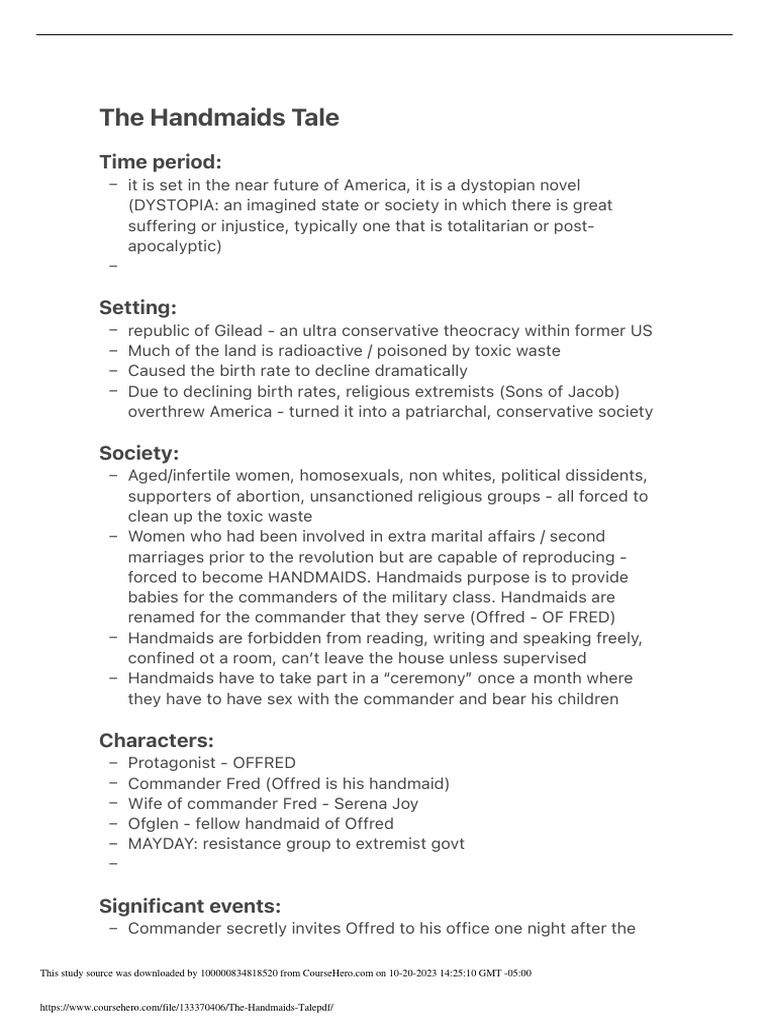 The Handmaids Tale

Time period:
– it is set in the near future of America, it is a dystopian novel (DYSTOPIA: an imagined state or society in which there is great suffering or injustice, typically one that is totalitarian or post-apocalyptic)
–

Setting:
– republic of Gilead - an ultra conservative theocracy within former US
– Much of the land is radioactive / poisoned by toxic waste
– Caused the birth rate to decline dramatically
– Due to declining birth rates, religious extremists (Sons of Jacob) overthrew America - turned it into a patriarchal, conservative society

Society:
– Aged/infertile women, homosexuals, non whites, political dissidents, supporters of abortion, unsanctioned religious groups - all forced to clean up the toxic waste
– Women who had been involved in extra marital affairs / second marriages prior to the revolution but are capable of reproducing - forced to become HANDMAIDS. Handmaids purpose is to provide babies for the commanders of the military class. Handmaids are renamed for the commander that they serve (Offred - OF FRED)
– Handmaids are forbidden from reading, writing and speaking freely, confined ot a room, can't leave the house unless supervised
– Handmaids have to take part in a "ceremony" once a month where they have to have sex with the commander and bear his children

Characters:
– Protagonist - OFFRED
– Commander Fred (Offred is his handmaid)
– Wife of commander Fred - Serena Joy
– Ofglen - fellow handmaid of Offred
– MAYDAY: resistance group to extremist govt
–

Significant events:
– Commander secretly invites Offred to his office one night after the

This study source was downloaded by 100000834818520 from CourseHero.com on 10-20-2023 14:25:10 GMT -05:00

https://www.coursehero.com/file/133370406/The-Handmaids-Talepdf/